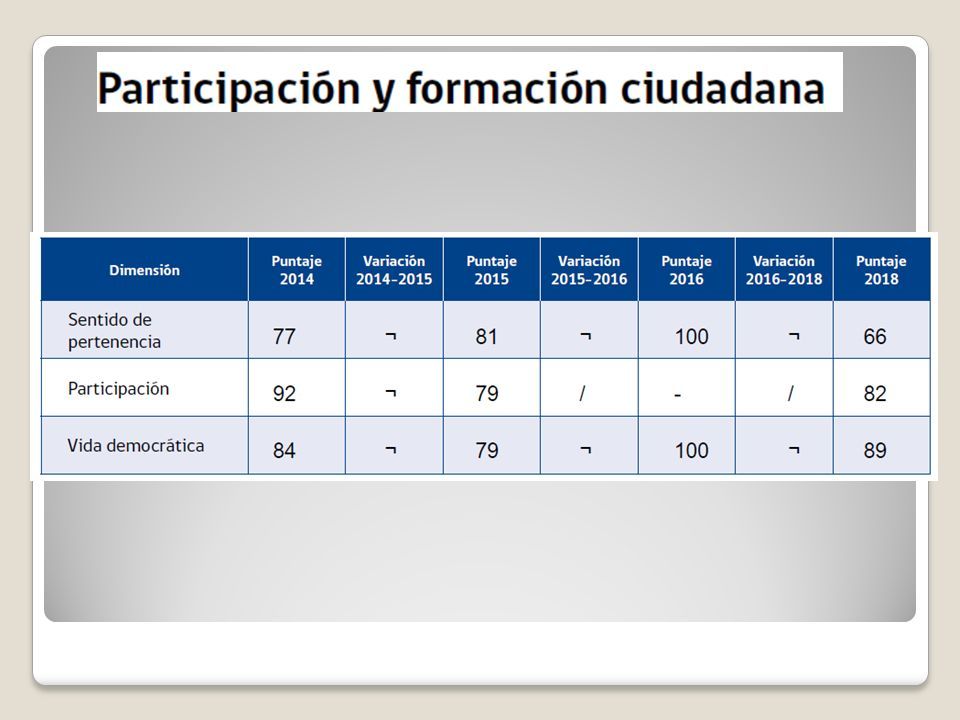 Participación y formación ciudadana

| Dimensión | Puntaje 2014 | Variación 2014-2015 | Puntaje 2015 | Variación 2015-2016 | Puntaje 2016 | Variación 2016-2018 | Puntaje 2018 |
|---|---|---|---|---|---|---|---|
| Sentido de pertenencia | 77 | ¬ | 81 | ¬ | 100 | ¬ | 66 |
| Participación | 92 | ¬ | 79 | / | - | / | 82 |
| Vida democrática | 84 | ¬ | 79 | ¬ | 100 | ¬ | 89 |